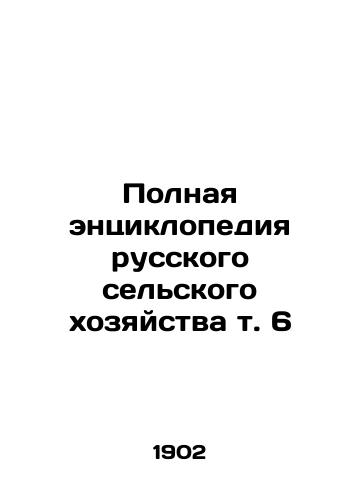 Полная энциклопедия русского сельского хозяйства т. 6

1902